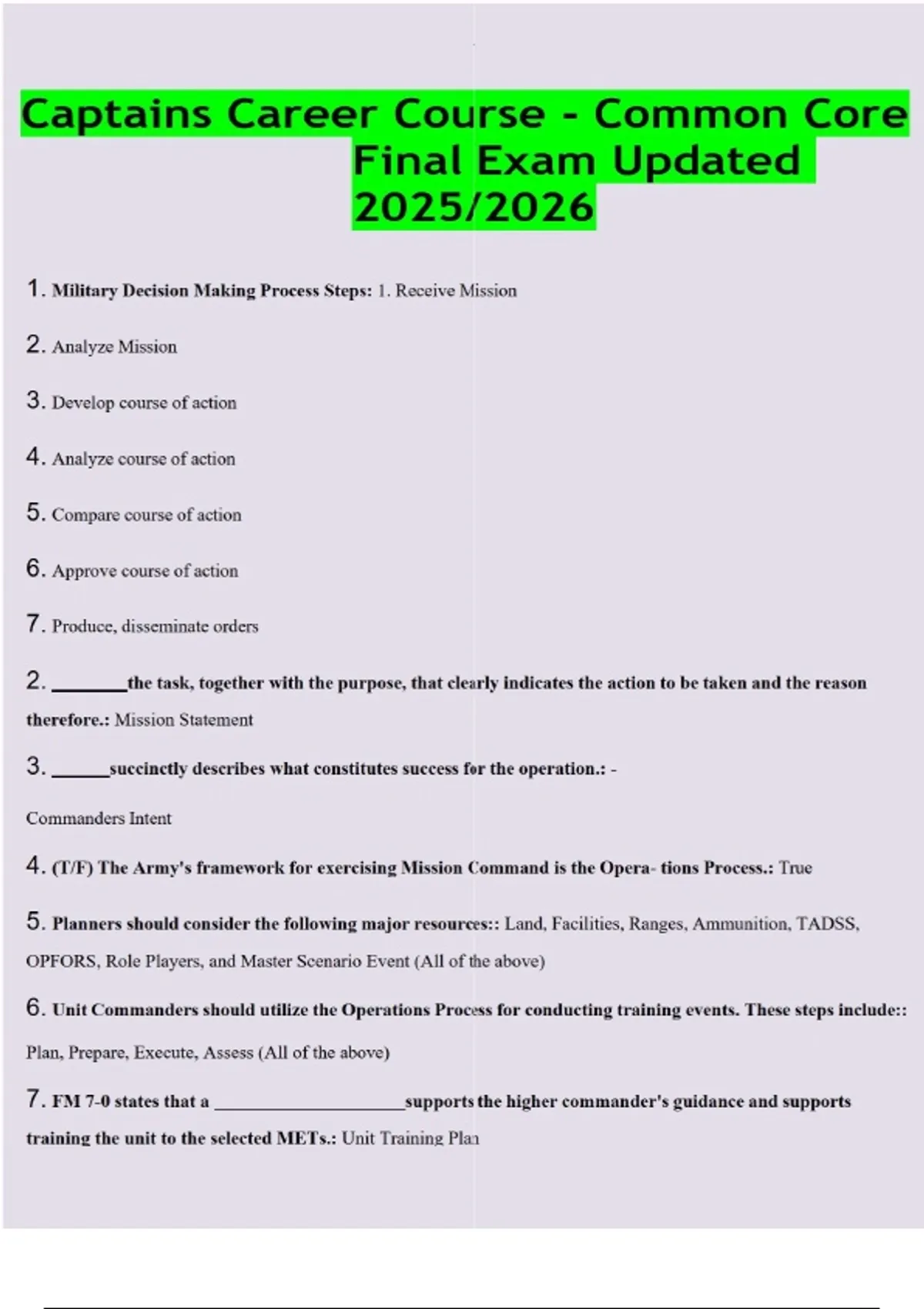 Captains Career Course - Common Core Final Exam Updated 2025/2026

1. Military Decision Making Process Steps: 1. Receive Mission

2. Analyze Mission

3. Develop course of action

4. Analyze course of action

5. Compare course of action

6. Approve course of action

7. Produce, disseminate orders

2. ________the task, together with the purpose, that clearly indicates the action to be taken and the reason therefore.: Mission Statement

3. ______succinctly describes what constitutes success for the operation.: -

Commanders Intent

4. (T/F) The Army's framework for exercising Mission Command is the Opera- tions Process.: True

5. Planners should consider the following major resources:: Land, Facilities, Ranges, Ammunition, TADSS, OPFORS, Role Players, and Master Scenario Event (All of the above)

6. Unit Commanders should utilize the Operations Process for conducting training events. These steps include:: Plan, Prepare, Execute, Assess (All of the above)

7. FM 7-0 states that a ____________________supports the higher commander's guidance and supports training the unit to the selected METs.: Unit Training Plan